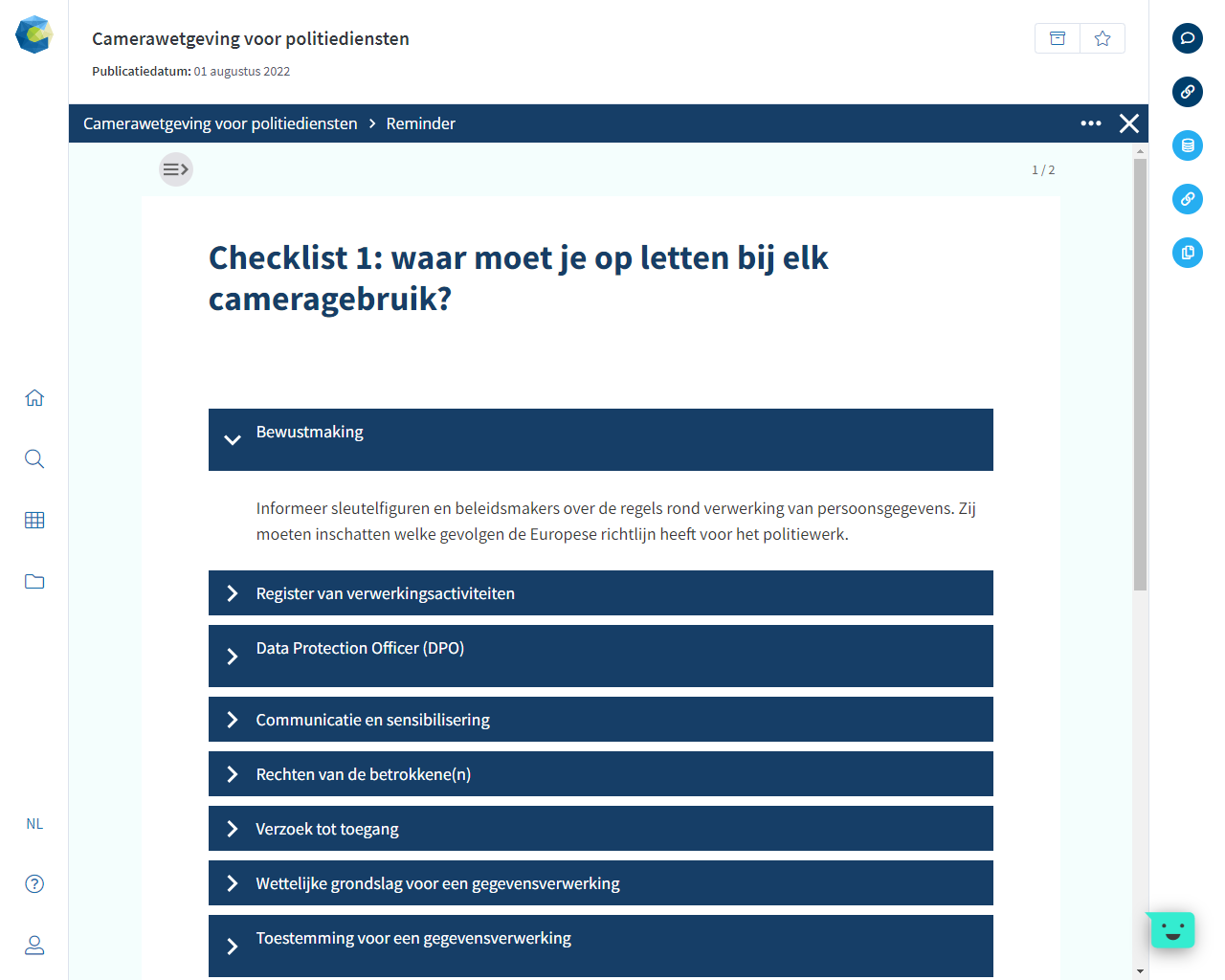 Camerawetgeving voor politiediensten

Publicatiedatum: 01 augustus 2022

Camerawetgeving voor politiediensten > Reminder

1 / 2

Checklist 1: waar moet je op letten bij elk cameragebruik?

Bewustmaking

Informeer sleutelfiguren en beleidsmakers over de regels rond verwerking van persoonsgegevens. Zij moeten inschatten welke gevolgen de Europese richtlijn heeft voor het politiewerk.

Register van verwerkingsactiviteiten

Data Protection Officer (DPO)

Communicatie en sensibilisering

Rechten van de betrokkene(n)

Verzoek tot toegang

Wettelijke grondslag voor een gegevensverwerking

Toestemming voor een gegevensverwerking

NL